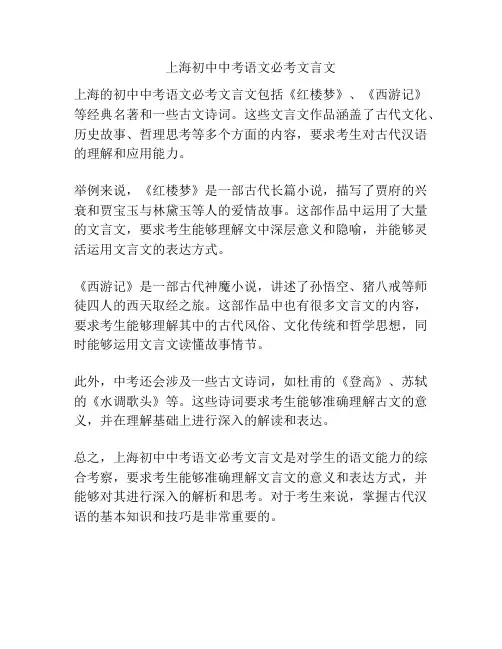 上海初中中考语文必考文言文

上海的初中中考语文必考文言文包括《红楼梦》、《西游记》等经典名著和一些古文诗词。这些文言文作品涵盖了古代文化、历史故事、哲理思考等多个方面的内容，要求考生对古代汉语的理解和应用能力。

举例来说，《红楼梦》是一部古代长篇小说，描写了贾府的兴衰和贾宝玉与林黛玉等人的爱情故事。这部作品中运用了大量的文言文，要求考生能够理解文中深层意义和隐喻，并能够灵活运用文言文的表达方式。

《西游记》是一部古代神魔小说，讲述了孙悟空、猪八戒等师徒四人的西天取经之旅。这部作品中也有很多文言文的内容，要求考生能够理解其中的古代风俗、文化传统和哲学思想，同时能够运用文言文读懂故事情节。

此外，中考还会涉及一些古文诗词，如杜甫的《登高》、苏轼的《水调歌头》等。这些诗词要求考生能够准确理解古文的意义，并在理解基础上进行深入的解读和表达。

总之，上海初中中考语文必考文言文是对学生的语文能力的综合考察，要求考生能够准确理解文言文的意义和表达方式，并能够对其进行深入的解析和思考。对于考生来说，掌握古代汉语的基本知识和技巧是非常重要的。